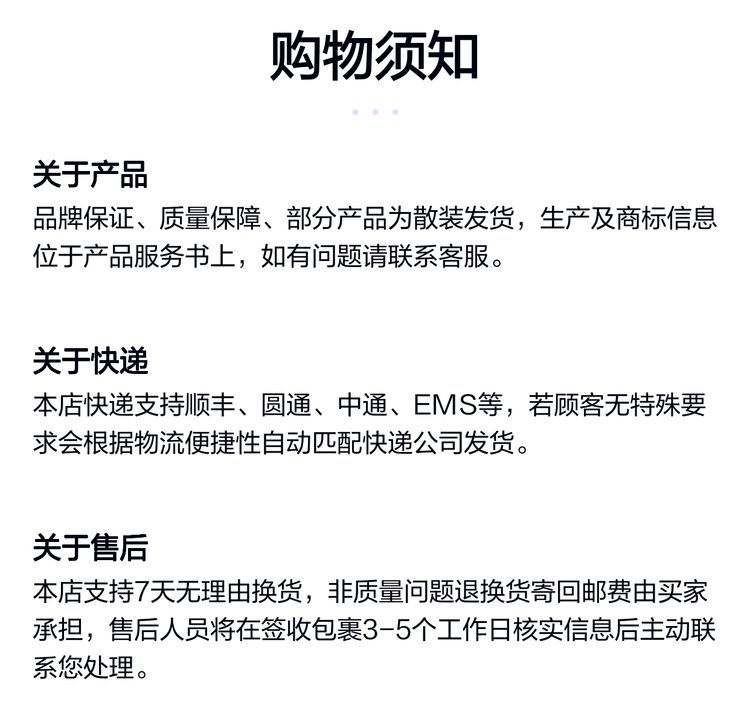 购物须知

关于产品

品牌保证、质量保障、部分产品为散装发货，生产及商标信息位于产品服务书上，如有问题请联系客服。

关于快递

本店快递支持顺丰、圆通、中通、EMS等，若顾客无特殊要求会根据物流便捷性自动匹配快递公司发货。

关于售后

本店支持7天无理由换货，非质量问题退换货寄回邮费由买家承担，售后人员将在签收包裹3-5个工作日核实信息后主动联系您处理。